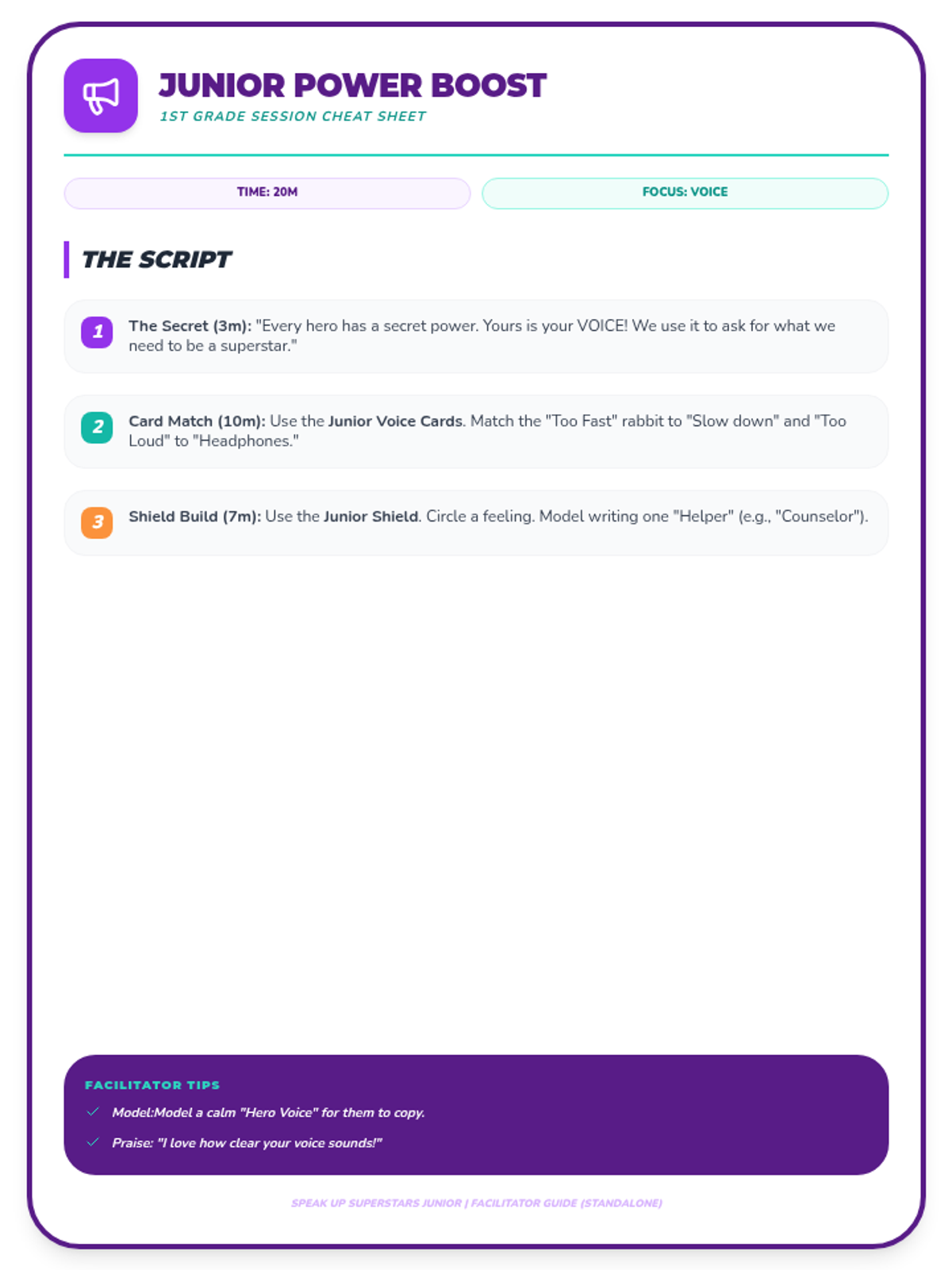 JUNIOR POWER BOOST
1ST GRADE SESSION CHEAT SHEET

TIME: 20M

FOCUS: VOICE

THE SCRIPT

1 The Secret (3m): "Every hero has a secret power. Yours is your VOICE! We use it to ask for what we need to be a superstar."

2 Card Match (10m): Use the Junior Voice Cards. Match the "Too Fast" rabbit to "Slow down" and "Too Loud" to "Headphones."

3 Shield Build (7m): Use the Junior Shield. Circle a feeling. Model writing one "Helper" (e.g., "Counselor").

FACILITATOR TIPS

Model:Model a calm "Hero Voice" for them to copy.

Praise: "I love how clear your voice sounds!"

SPEAK UP SUPERSTARS JUNIOR | FACILITATOR GUIDE (STANDALONE)